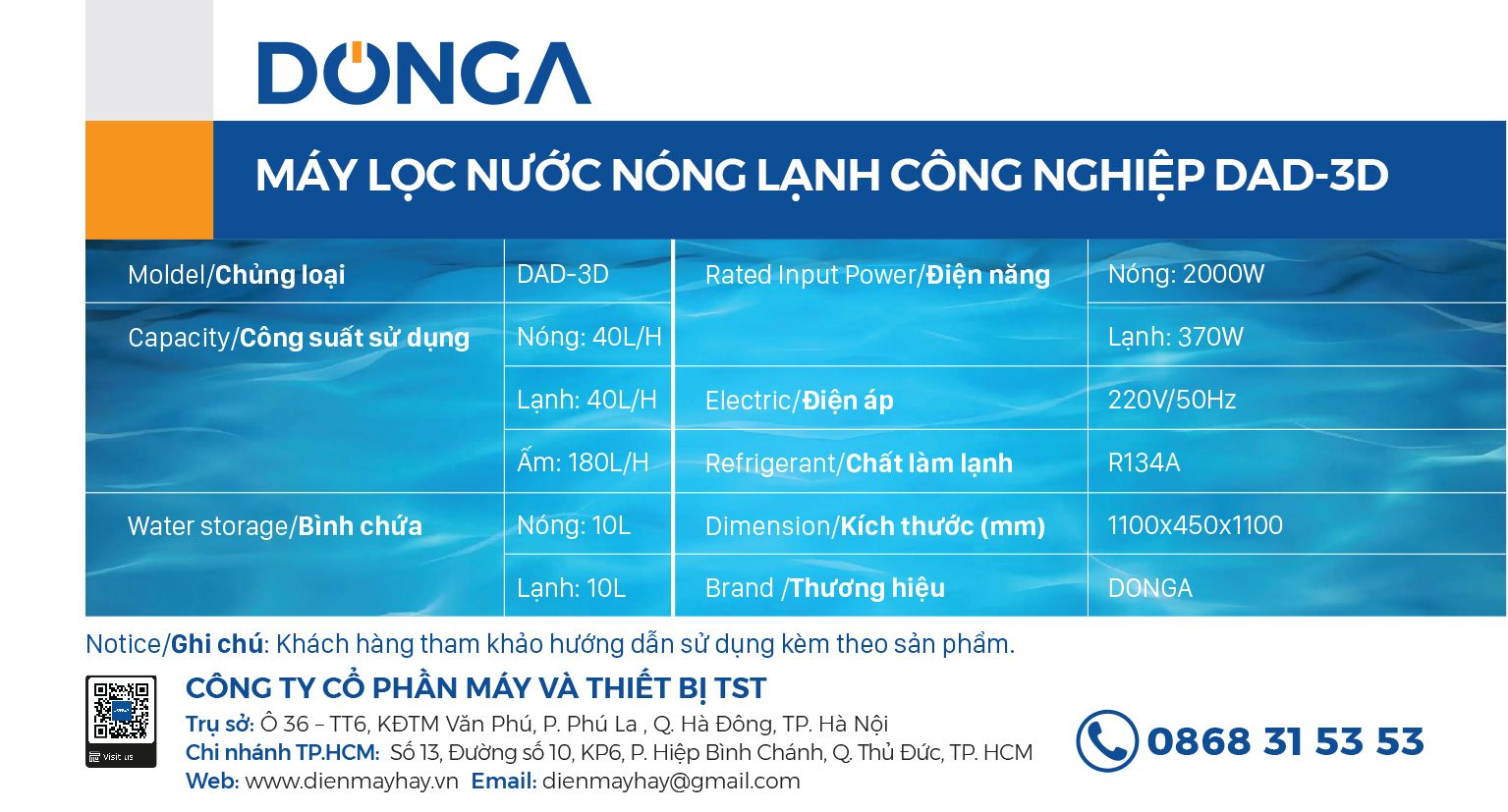 DONGA

MÁY LỌC NƯỚC NÓNG LẠNH CÔNG NGHIỆP DAD-3D

| Moldel/Chủng loại | DAD-3D | Rated Input Power/Điện năng | Nóng: 2000W |
|---|---|---|---|
| Capacity/Công suất sử dụng | Nóng: 40L/H | | Lạnh: 370W |
| | Lạnh: 40L/H | Electric/Điện áp | 220V/50Hz |
| | Ấm: 180L/H | Refrigerant/Chất làm lạnh | R134A |
| Water storage/Bình chứa | Nóng: 10L | Dimension/Kích thước (mm) | 1100x450x1100 |
| | Lạnh: 10L | Brand /Thương hiệu | DONGA |

Notice/Ghi chú: Khách hàng tham khảo hướng dẫn sử dụng kèm theo sản phẩm.

Visit us

CÔNG TY CỔ PHẦN MÁY VÀ THIẾT BỊ TST
Trụ sở: Ô 36 – TT6, KĐTM Văn Phú, P. Phú La , Q. Hà Đông, TP. Hà Nội
Chi nhánh TP.HCM: Số 13, Đường số 10, KP6, P. Hiệp Bình Chánh, Q. Thủ Đức, TP. HCM
Web: www.dienmayhay.vn Email: dienmayhay@gmail.com

0868 31 53 53